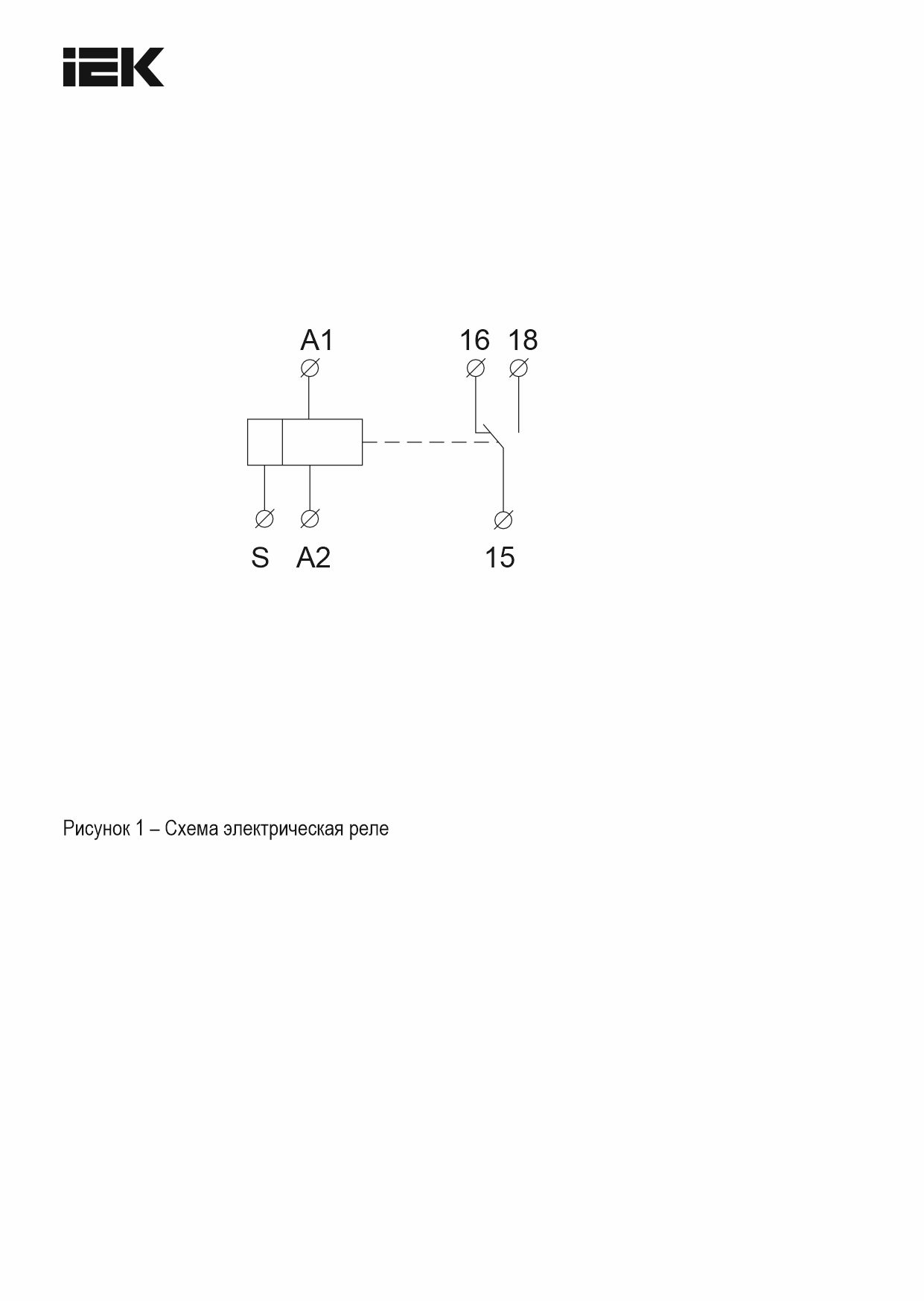 IEK

A1

16 18

S A2

15

Рисунок 1 – Схема электрическая реле